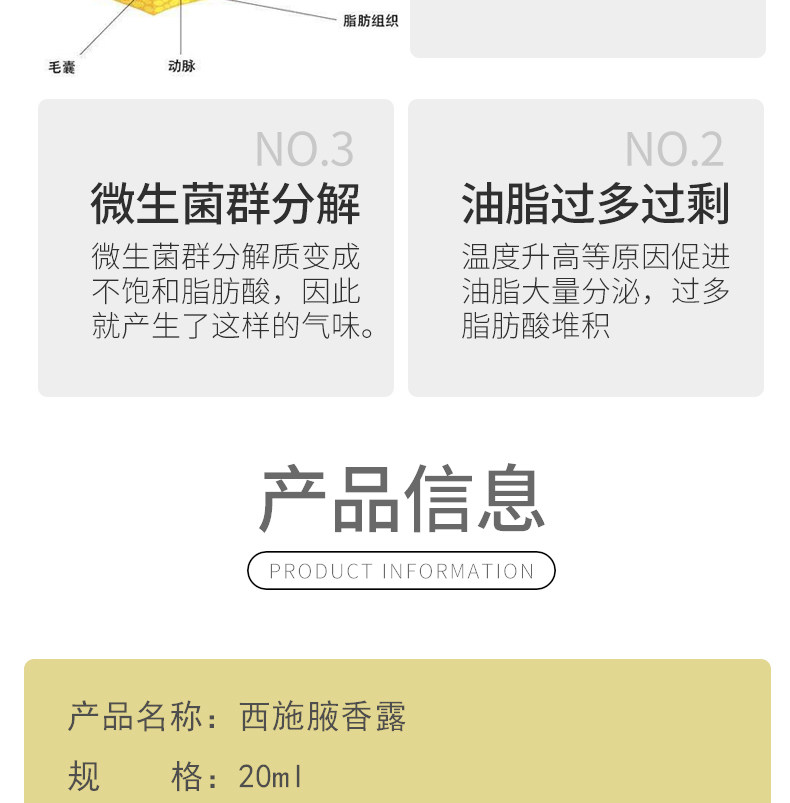 脂肪组织

毛囊

动脉

NO.3

微生菌群分解

微生菌群分解质变成不饱和脂肪酸，因此就产生了这样的气味。

NO.2

油脂过多过剩

温度升高等原因促进油脂大量分泌，过多脂肪酸堆积

产品信息

PRODUCT INFORMATION

产品名称：西施腋香露

规　　格：20ml